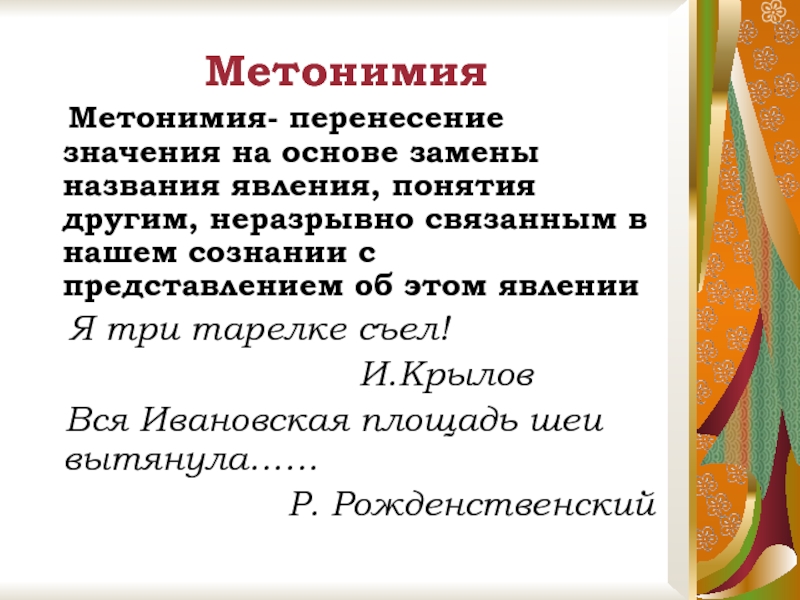 Метонимия

Метонимия- перенесение значения на основе замены названия явления, понятия другим, неразрывно связанным в нашем сознании с представлением об этом явлении

Я три тарелке съел!

И.Крылов

Вся Ивановская площадь шеи вытянула……

Р. Рожденственский